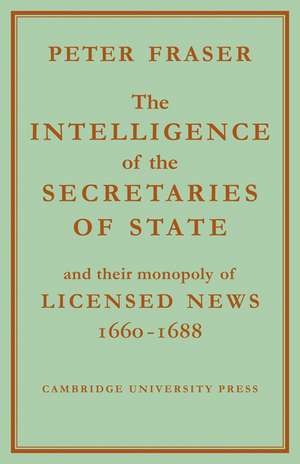 PETER FRASER

The INTELLIGENCE of the SECRETARIES OF STATE

and their monopoly of LICENSED NEWS 1660-1688

CAMBRIDGE UNIVERSITY PRESS